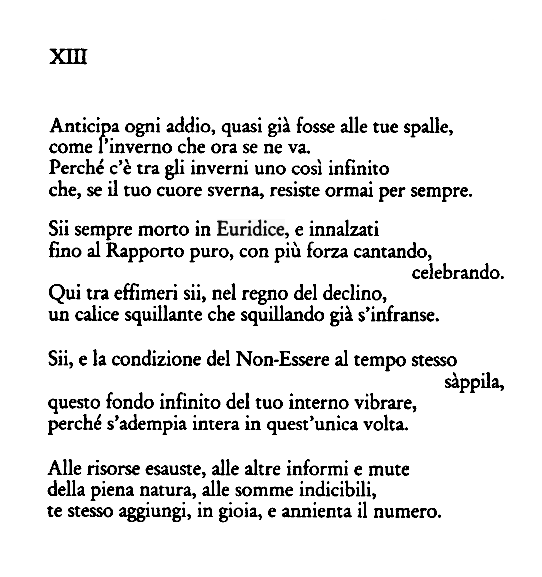 XIII

Anticipa ogni addio, quasi già fosse alle tue spalle,
come l'inverno che ora se ne va.
Perché c'è tra gli inverni uno così infinito
che, se il tuo cuore sverna, resiste ormai per sempre.

Sii sempre morto in Euridice, e innalzati
fino al Rapporto puro, con più forza cantando,
celebrando.
Qui tra effimeri sii, nel regno del declino,
un calice squillante che squillando già s'infranse.

Sii, e la condizione del Non-Essere al tempo stesso
sàppila,
questo fondo infinito del tuo interno vibrare,
perché s'adempia intera in quest'unica volta.

Alle risorse esauste, alle altre informi e mute
della piena natura, alle somme indicibili,
te stesso aggiungi, in gioia, e annienta il numero.